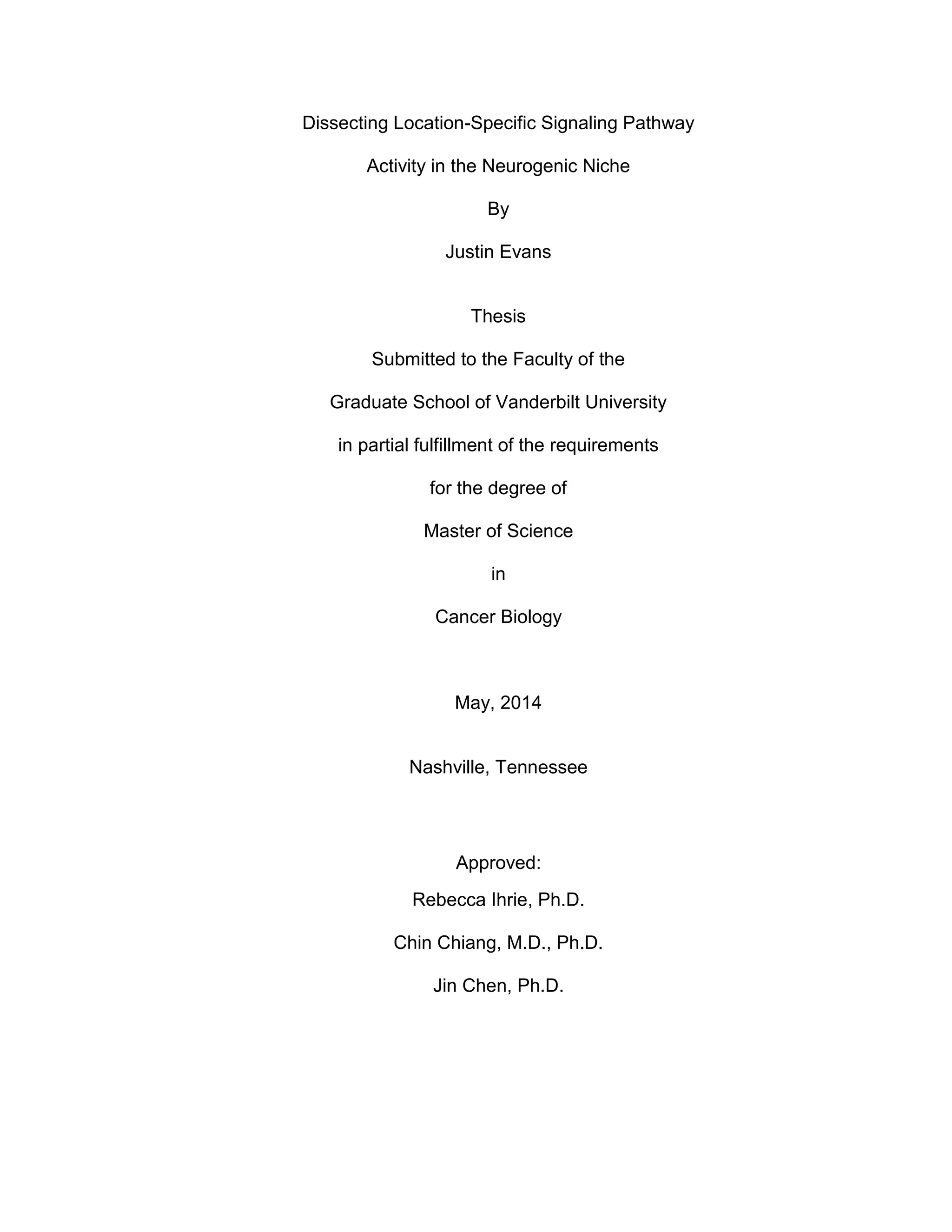 Dissecting Location-Specific Signaling Pathway

Activity in the Neurogenic Niche

By

Justin Evans

Thesis

Submitted to the Faculty of the

Graduate School of Vanderbilt University

in partial fulfillment of the requirements

for the degree of

Master of Science

in

Cancer Biology

May, 2014

Nashville, Tennessee

Approved:

Rebecca Ihrie, Ph.D.

Chin Chiang, M.D., Ph.D.

Jin Chen, Ph.D.